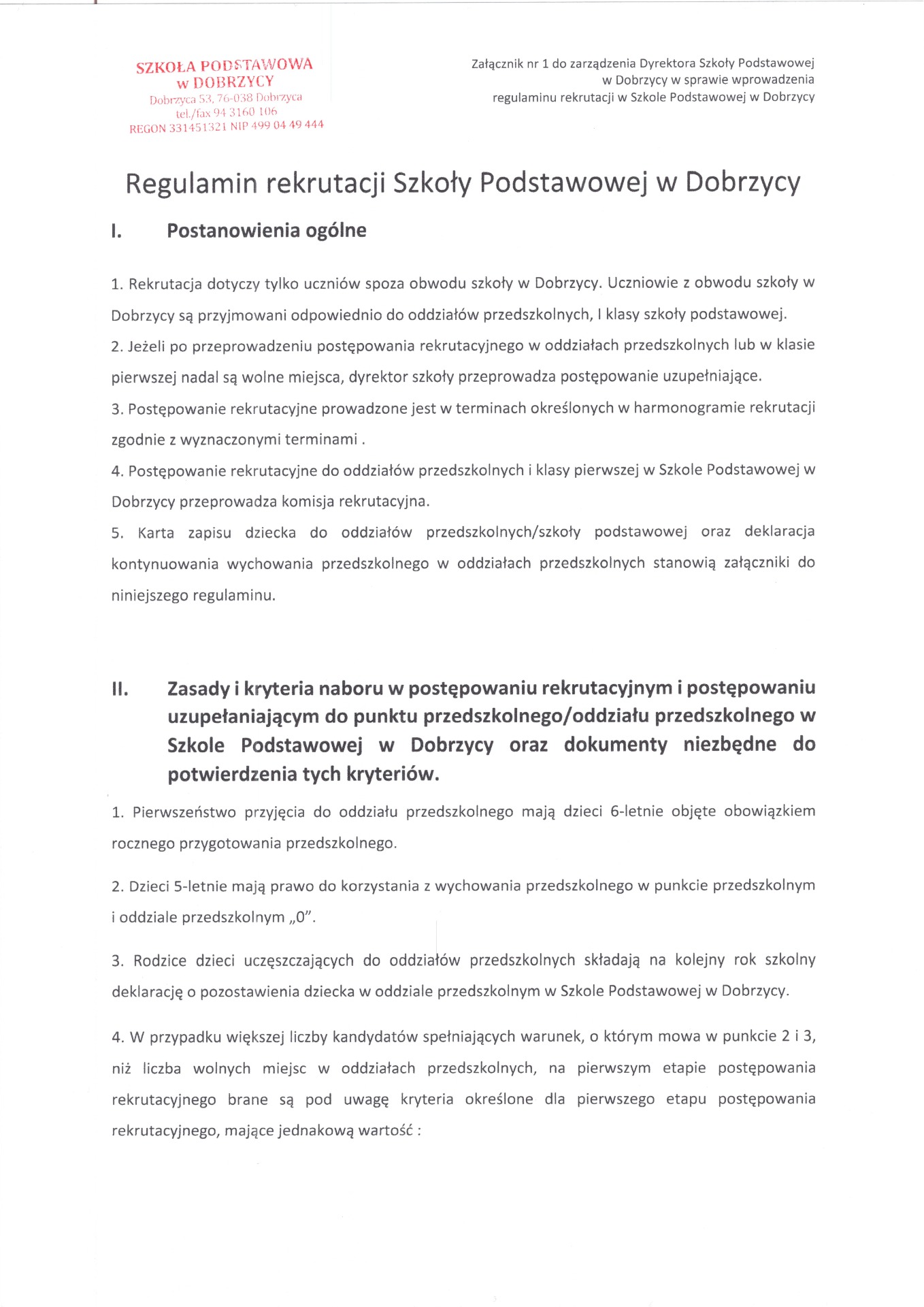 SZKOŁA PODSTAWOWA
w DOBRZYCY
Dobrzyca 53, 76-038 Dobrzyca
tel./fax 94 3160 106
REGON 331451321 NIP 499 04 49 444

Załącznik nr 1 do zarządzenia Dyrektora Szkoły Podstawowej w Dobrzycy w sprawie wprowadzenia regulaminu rekrutacji w Szkole Podstawowej w Dobrzycy

Regulamin rekrutacji Szkoły Podstawowej w Dobrzycy

I. Postanowienia ogólne

1. Rekrutacja dotyczy tylko uczniów spoza obwodu szkoły w Dobrzycy. Uczniowie z obwodu szkoły w Dobrzycy są przyjmowani odpowiednio do oddziałów przedszkolnych, I klasy szkoły podstawowej.
2. Jeżeli po przeprowadzeniu postępowania rekrutacyjnego w oddziałach przedszkolnych lub w klasie pierwszej nadal są wolne miejsca, dyrektor szkoły przeprowadza postępowanie uzupełniające.
3. Postępowanie rekrutacyjne prowadzone jest w terminach określonych w harmonogramie rekrutacji zgodnie z wyznaczonymi terminami .
4. Postępowanie rekrutacyjne do oddziałów przedszkolnych i klasy pierwszej w Szkole Podstawowej w Dobrzycy przeprowadza komisja rekrutacyjna.
5. Karta zapisu dziecka do oddziałów przedszkolnych/szkoły podstawowej oraz deklaracja kontynuowania wychowania przedszkolnego w oddziałach przedszkolnych stanowią załączniki do niniejszego regulaminu.

II. Zasady i kryteria naboru w postępowaniu rekrutacyjnym i postępowaniu uzupełaniającym do punktu przedszkolnego/oddziału przedszkolnego w Szkole Podstawowej w Dobrzycy oraz dokumenty niezbędne do potwierdzenia tych kryteriów.

1. Pierwszeństwo przyjęcia do oddziału przedszkolnego mają dzieci 6-letnie objęte obowiązkiem rocznego przygotowania przedszkolnego.

2. Dzieci 5-letnie mają prawo do korzystania z wychowania przedszkolnego w punkcie przedszkolnym i oddziale przedszkolnym „0”.

3. Rodzice dzieci uczęszczających do oddziałów przedszkolnych składają na kolejny rok szkolny deklarację o pozostawienia dziecka w oddziale przedszkolnym w Szkole Podstawowej w Dobrzycy.

4. W przypadku większej liczby kandydatów spełniających warunek, o którym mowa w punkcie 2 i 3, niż liczba wolnych miejsc w oddziałach przedszkolnych, na pierwszym etapie postępowania rekrutacyjnego brane są pod uwagę kryteria określone dla pierwszego etapu postępowania rekrutacyjnego, mające jednakową wartość :